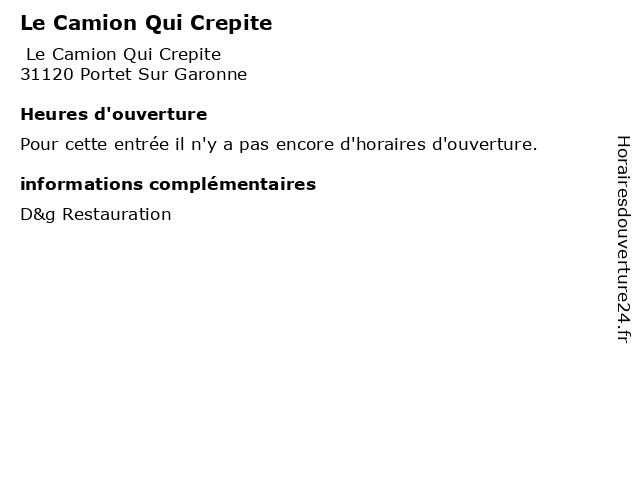 Le Camion Qui Crepite

Le Camion Qui Crepite
31120 Portet Sur Garonne

Heures d'ouverture

Pour cette entrée il n'y a pas encore d'horaires d'ouverture.

informations complémentaires

D&g Restauration

Horairesdouverture24.fr